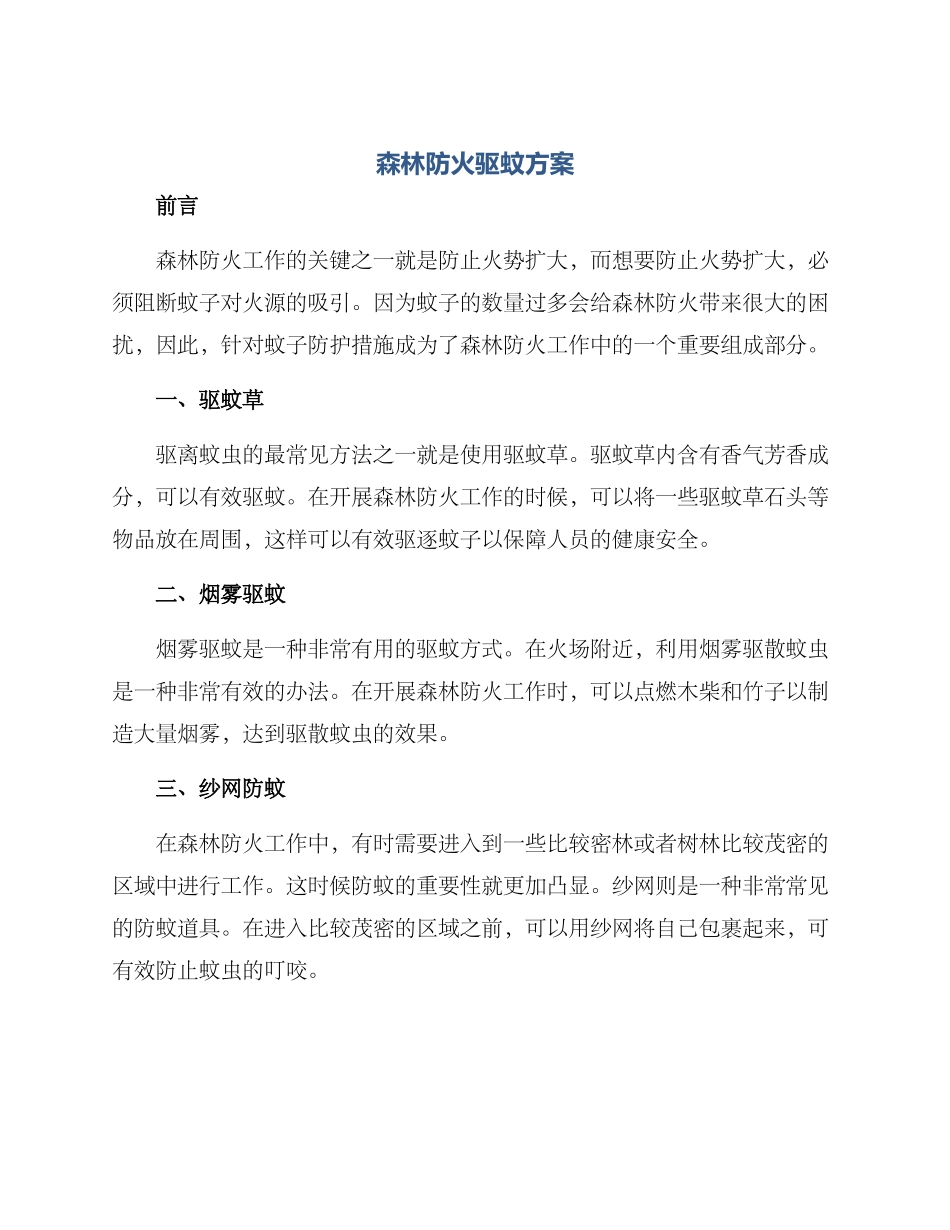 森林防火驱蚊方案

前言

森林防火工作的关键之一就是防止火势扩大，而想要防止火势扩大，必须阻断蚊子对火源的吸引。因为蚊子的数量过多会给森林防火带来很大的困扰，因此，针对蚊子防护措施成为了森林防火工作中的一个重要组成部分。

一、驱蚊草

驱离蚊虫的最常见方法之一就是使用驱蚊草。驱蚊草内含有香气芳香成分，可以有效驱蚊。在开展森林防火工作的时候，可以将一些驱蚊草石头等物品放在周围，这样可以有效驱逐蚊子以保障人员的健康安全。

二、烟雾驱蚊

烟雾驱蚊是一种非常有用的驱蚊方式。在火场附近，利用烟雾驱散蚊虫是一种非常有效的办法。在开展森林防火工作时，可以点燃木柴和竹子以制造大量烟雾，达到驱散蚊虫的效果。

三、纱网防蚊

在森林防火工作中，有时需要进入到一些比较密林或者树林比较茂密的区域中进行工作。这时候防蚊的重要性就更加凸显。纱网则是一种非常常见的防蚊道具。在进入比较茂密的区域之前，可以用纱网将自己包裹起来，可有效防止蚊虫的叮咬。